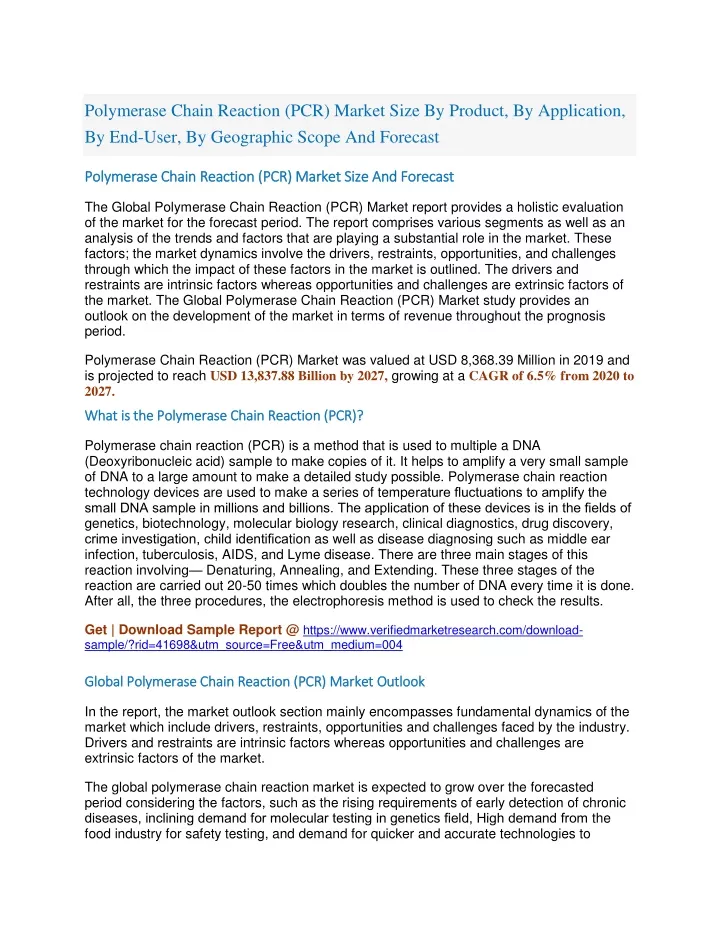 Polymerase Chain Reaction (PCR) Market Size By Product, By Application, By End-User, By Geographic Scope And Forecast

Polymerase Chain Reaction (PCR) Market Size And Forecast

The Global Polymerase Chain Reaction (PCR) Market report provides a holistic evaluation of the market for the forecast period. The report comprises various segments as well as an analysis of the trends and factors that are playing a substantial role in the market. These factors; the market dynamics involve the drivers, restraints, opportunities, and challenges through which the impact of these factors in the market is outlined. The drivers and restraints are intrinsic factors whereas opportunities and challenges are extrinsic factors of the market. The Global Polymerase Chain Reaction (PCR) Market study provides an outlook on the development of the market in terms of revenue throughout the prognosis period.

Polymerase Chain Reaction (PCR) Market was valued at USD 8,368.39 Million in 2019 and is projected to reach USD 13,837.88 Billion by 2027, growing at a CAGR of 6.5% from 2020 to 2027.

What is the Polymerase Chain Reaction (PCR)?

Polymerase chain reaction (PCR) is a method that is used to multiple a DNA (Deoxyribonucleic acid) sample to make copies of it. It helps to amplify a very small sample of DNA to a large amount to make a detailed study possible. Polymerase chain reaction technology devices are used to make a series of temperature fluctuations to amplify the small DNA sample in millions and billions. The application of these devices is in the fields of genetics, biotechnology, molecular biology research, clinical diagnostics, drug discovery, crime investigation, child identification as well as disease diagnosing such as middle ear infection, tuberculosis, AIDS, and Lyme disease. There are three main stages of this reaction involving— Denaturing, Annealing, and Extending. These three stages of the reaction are carried out 20-50 times which doubles the number of DNA every time it is done. After all, the three procedures, the electrophoresis method is used to check the results.

Get | Download Sample Report @ https://www.verifiedmarketresearch.com/download-sample/?rid=41698&utm_source=Free&utm_medium=004

Global Polymerase Chain Reaction (PCR) Market Outlook

In the report, the market outlook section mainly encompasses fundamental dynamics of the market which include drivers, restraints, opportunities and challenges faced by the industry. Drivers and restraints are intrinsic factors whereas opportunities and challenges are extrinsic factors of the market.

The global polymerase chain reaction market is expected to grow over the forecasted period considering the factors, such as the rising requirements of early detection of chronic diseases, inclining demand for molecular testing in genetics field, High demand from the food industry for safety testing, and demand for quicker and accurate technologies to